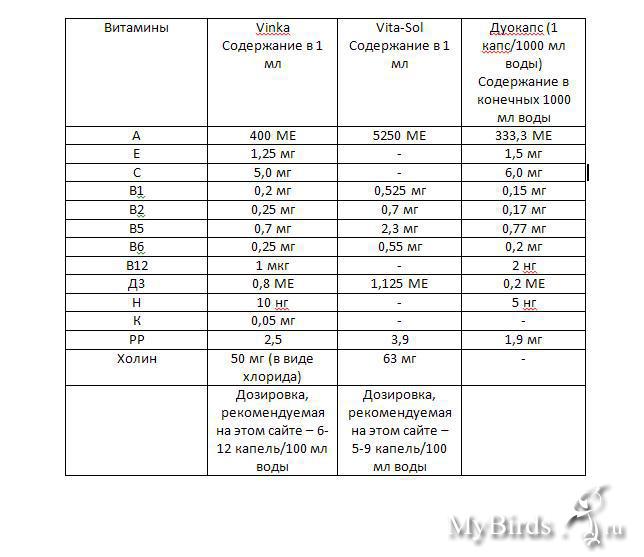 | Витамины | Vinka Содержание в 1 мл | Vita-Sol Содержание в 1 мл | Дуокапс (1 капс/1000 мл воды) Содержание в конечных 1000 мл воды |
|---|---|---|---|
| А | 400 МЕ | 5250 МЕ | 333,3 МЕ |
| Е | 1,25 мг | - | 1,5 мг |
| С | 5,0 мг | - | 6,0 мг |
| В1 | 0,2 мг | 0,525 мг | 0,15 мг |
| В2 | 0,25 мг | 0,7 мг | 0,17 мг |
| В5 | 0,7 мг | 2,3 мг | 0,77 мг |
| В6 | 0,25 мг | 0,55 мг | 0,2 мг |
| В12 | 1 мкг | - | 2 нг |
| Д3 | 0,8 МЕ | 1,125 МЕ | 0,2 МЕ |
| Н | 10 нг | - | 5 нг |
| К | 0,05 мг | - | - |
| РР | 2,5 | 3,9 | 1,9 мг |
| Холин | 50 мг (в виде хлорида) | 63 мг | - |
| | Дозировка, рекомендуемая на этом сайте – 6-12 капель/100 мл воды | Дозировка, рекомендуемая на этом сайте – 5-9 капель/100 мл воды | |

MyBirds.ru